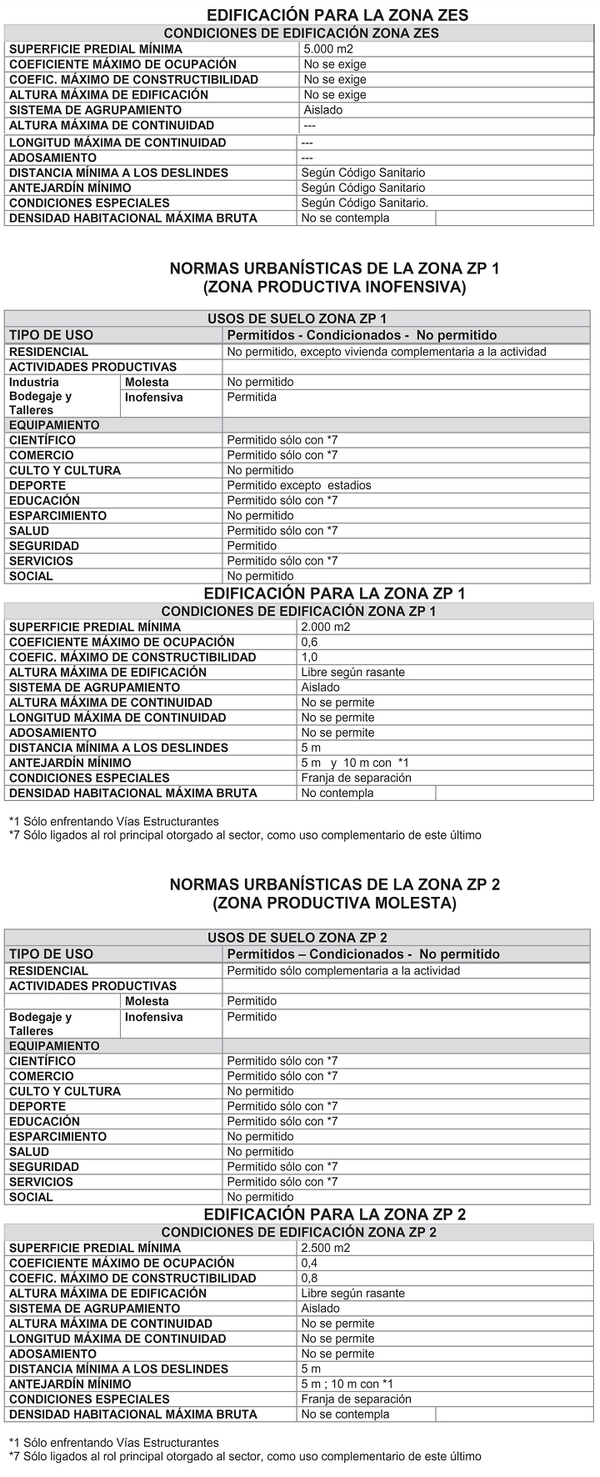 EDIFICACIÓN PARA LA ZONA ZES

| CONDICIONES DE EDIFICACIÓN ZONA ZES | |
|---|---|
| SUPERFICIE PREDIAL MÍNIMA | 5.000 m2 |
| COEFICIENTE MÁXIMO DE OCUPACIÓN | No se exige |
| COEFIC. MÁXIMO DE CONSTRUCTIBILIDAD | No se exige |
| ALTURA MÁXIMA DE EDIFICACIÓN | No se exige |
| SISTEMA DE AGRUPAMIENTO | Aislado |
| ALTURA MÁXIMA DE CONTINUIDAD | --- |
| LONGITUD MÁXIMA DE CONTINUIDAD | --- |
| ADOSAMIENTO | --- |
| DISTANCIA MÍNIMA A LOS DESLINDES | Según Código Sanitario |
| ANTEJARDÍN MÍNIMO | Según Código Sanitario |
| CONDICIONES ESPECIALES | Según Código Sanitario. |
| DENSIDAD HABITACIONAL MÁXIMA BRUTA | No se contempla |

NORMAS URBANÍSTICAS DE LA ZONA ZP 1
(ZONA PRODUCTIVA INOFENSIVA)

| USOS DE SUELO ZONA ZP 1 | | |
|---|---|---|
| TIPO DE USO | | Permitidos - Condicionados - No permitido |
| RESIDENCIAL | | No permitido, excepto vivienda complementaria a la actividad |
| ACTIVIDADES PRODUCTIVAS | | |
| Industria Bodegaje y Talleres | Molesta | No permitido |
| | Inofensiva | Permitida |
| EQUIPAMIENTO | | |
| CIENTÍFICO | | Permitido sólo con *7 |
| COMERCIO | | Permitido sólo con *7 |
| CULTO Y CULTURA | | No permitido |
| DEPORTE | | Permitido excepto estadios |
| EDUCACIÓN | | Permitido sólo con *7 |
| ESPARCIMIENTO | | No permitido |
| SALUD | | Permitido sólo con *7 |
| SEGURIDAD | | Permitido |
| SERVICIOS | | Permitido sólo con *7 |
| SOCIAL | | No permitido |

EDIFICACIÓN PARA LA ZONA ZP 1

| CONDICIONES DE EDIFICACIÓN ZONA ZP 1 | |
|---|---|
| SUPERFICIE PREDIAL MÍNIMA | 2.000 m2 |
| COEFICIENTE MÁXIMO DE OCUPACIÓN | 0,6 |
| COEFIC. MÁXIMO DE CONSTRUCTIBILIDAD | 1,0 |
| ALTURA MÁXIMA DE EDIFICACIÓN | Libre según rasante |
| SISTEMA DE AGRUPAMIENTO | Aislado |
| ALTURA MÁXIMA DE CONTINUIDAD | No se permite |
| LONGITUD MÁXIMA DE CONTINUIDAD | No se permite |
| ADOSAMIENTO | No se permite |
| DISTANCIA MÍNIMA A LOS DESLINDES | 5 m |
| ANTEJARDÍN MÍNIMO | 5 m y 10 m con *1 |
| CONDICIONES ESPECIALES | Franja de separación |
| DENSIDAD HABITACIONAL MÁXIMA BRUTA | No contempla |

*1 Sólo enfrentando Vías Estructurantes
*7 Sólo ligados al rol principal otorgado al sector, como uso complementario de este último

NORMAS URBANÍSTICAS DE LA ZONA ZP 2
(ZONA PRODUCTIVA MOLESTA)

| USOS DE SUELO ZONA ZP 2 | | |
|---|---|---|
| TIPO DE USO | | Permitidos – Condicionados - No permitido |
| RESIDENCIAL | | Permitido sólo complementaria a la actividad |
| ACTIVIDADES PRODUCTIVAS | | |
| | Molesta | Permitido |
| Bodegaje y Talleres | Inofensiva | Permitido |
| EQUIPAMIENTO | | |
| CIENTÍFICO | | Permitido sólo con *7 |
| COMERCIO | | Permitido sólo con *7 |
| CULTO Y CULTURA | | No permitido |
| DEPORTE | | Permitido sólo con *7 |
| EDUCACIÓN | | Permitido sólo con *7 |
| ESPARCIMIENTO | | No permitido |
| SALUD | | No permitido |
| SEGURIDAD | | Permitido sólo con *7 |
| SERVICIOS | | Permitido sólo con *7 |
| SOCIAL | | No permitido |

EDIFICACIÓN PARA LA ZONA ZP 2

| CONDICIONES DE EDIFICACIÓN ZONA ZP 2 | |
|---|---|
| SUPERFICIE PREDIAL MÍNIMA | 2.500 m2 |
| COEFICIENTE MÁXIMO DE OCUPACIÓN | 0,4 |
| COEFIC. MÁXIMO DE CONSTRUCTIBILIDAD | 0,8 |
| ALTURA MÁXIMA DE EDIFICACIÓN | Libre según rasante |
| SISTEMA DE AGRUPAMIENTO | Aislado |
| ALTURA MÁXIMA DE CONTINUIDAD | No se permite |
| LONGITUD MÁXIMA DE CONTINUIDAD | No se permite |
| ADOSAMIENTO | No se permite |
| DISTANCIA MÍNIMA A LOS DESLINDES | 5 m |
| ANTEJARDÍN MÍNIMO | 5 m ; 10 m con *1 |
| CONDICIONES ESPECIALES | Franja de separación |
| DENSIDAD HABITACIONAL MÁXIMA BRUTA | No se contempla |

*1 Sólo enfrentando Vías Estructurantes
*7 Sólo ligados al rol principal otorgado al sector, como uso complementario de este último